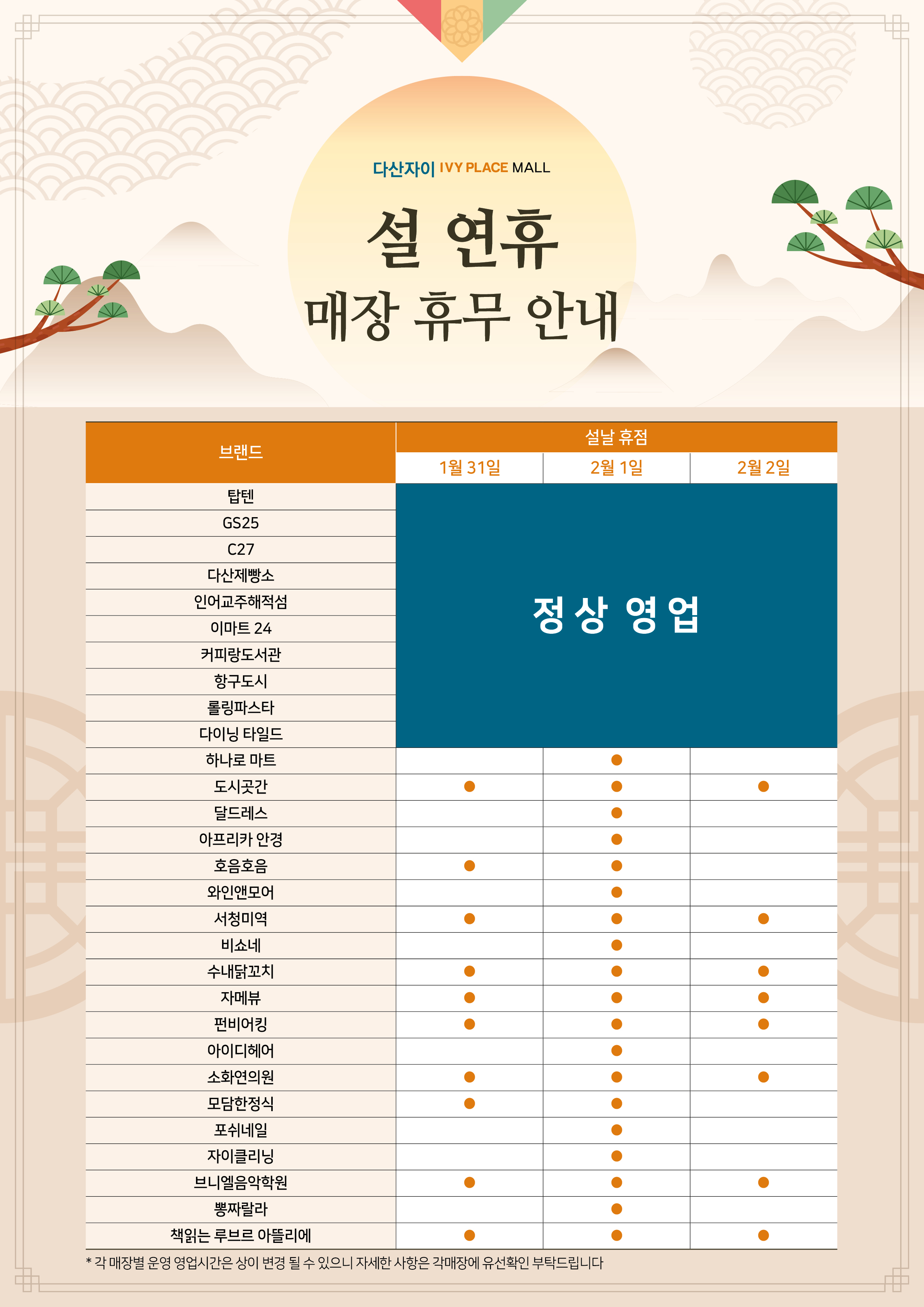 다산자이 IVY PLACE MALL

설 연휴

매장 휴무 안내

| 브랜드 | 설날 휴점 | | |
|---|---|---|---|
| | 1월 31일 | 2월 1일 | 2월 2일 |
| 탑텐 | 정상 영업 | | |
| GS25 | | | |
| C27 | | | |
| 다산제빵소 | | | |
| 인어교주해적섬 | | | |
| 이마트 24 | | | |
| 커피랑도서관 | | | |
| 항구도시 | | | |
| 롤링파스타 | | | |
| 다이닝 타일드 | | | |
| 하나로 마트 | | ● | |
| 도시곳간 | ● | ● | ● |
| 달드레스 | | ● | |
| 아프리카 안경 | | ● | |
| 호음호음 | ● | ● | |
| 와인앤모어 | | ● | |
| 서청미역 | ● | ● | ● |
| 비쇼네 | | ● | |
| 수내닭꼬치 | ● | ● | ● |
| 자메뷰 | ● | ● | ● |
| 펀비어킹 | ● | ● | ● |
| 아이디헤어 | | ● | |
| 소화연의원 | ● | ● | ● |
| 모담한정식 | ● | ● | |
| 포쉬네일 | | ● | |
| 자이클리닝 | | ● | |
| 브니엘음악학원 | ● | ● | ● |
| 뽕짜랄라 | | ● | |
| 책읽는 루브르 아뜰리에 | ● | ● | ● |

* 각 매장별 운영 영업시간은 상이 변경 될 수 있으니 자세한 사항은 각매장에 유선확인 부탁드립니다